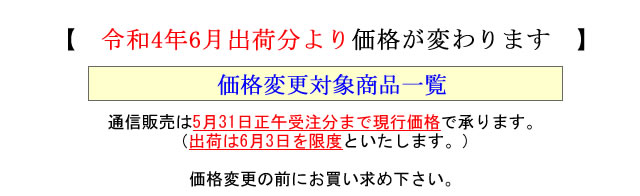 【　令和4年6月出荷分より価格が変わります　】

価格変更対象商品一覧

通信販売は5月31日正午受注分まで現行価格で承ります。
（出荷は6月3日を限度といたします。）

価格変更の前にお買い求め下さい。